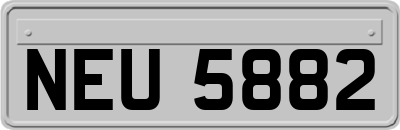 NEU 5882